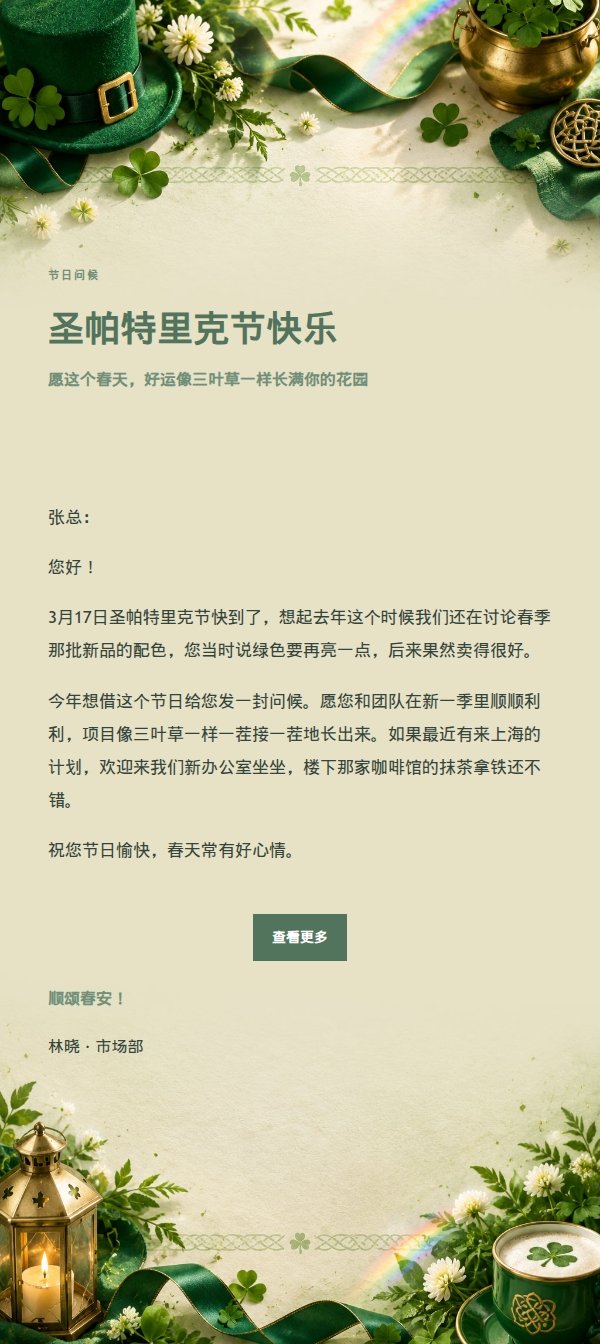 节日问候

圣帕特里克节快乐

愿这个春天，好运像三叶草一样长满你的花园

张总：

您好！

3月17日圣帕特里克节快到了，想起去年这个时候我们还在讨论春季那批新品的配色，您当时说绿色要再亮一点，后来果然卖得很好。

今年想借这个节日给您发一封问候。愿您和团队在新一季里顺顺利利，项目像三叶草一样一茬接一茬地长出来。如果最近有来上海的计划，欢迎来我们新办公室坐坐，楼下那家咖啡馆的抹茶拿铁还不错。

祝您节日愉快，春天常有好心情。

查看更多

顺颂春安！

林晓 · 市场部